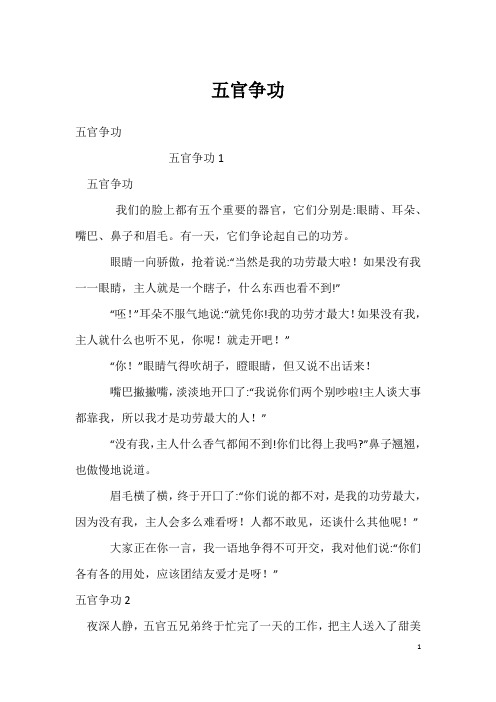 五官争功

五官争功

五官争功 1

五官争功

我们的脸上都有五个重要的器官，它们分别是:眼睛、耳朵、嘴巴、鼻子和眉毛。有一天，它们争论起自己的功劳。

眼睛一向骄傲，抢着说:“当然是我的功劳最大啦！如果没有我——眼睛，主人就是一个瞎子，什么东西也看不到!”

“呸！”耳朵不服气地说:“就凭你!我的功劳才最大！如果没有我，主人就什么也听不见，你呢！就走开吧！”

“你！”眼睛气得吹胡子，瞪眼睛，但又说不出话来！

嘴巴撇撇嘴，淡淡地开口了:“我说你们两个别吵啦!主人谈大事都靠我，所以我才是功劳最大的人！”

“没有我，主人什么香气都闻不到!你们比得上我吗?”鼻子翘翘，也傲慢地说道。

眉毛横了横，终于开口了:“你们说的都不对，是我的功劳最大，因为没有我，主人会多么难看呀！人都不敢见，还谈什么其他呢！”

大家正在你一言，我一语地争得不可开交，我对他们说:“你们各有各的用处，应该团结友爱才是呀！”

五官争功 2

夜深人静，五官五兄弟终于忙完了一天的工作，把主人送入了甜美

1